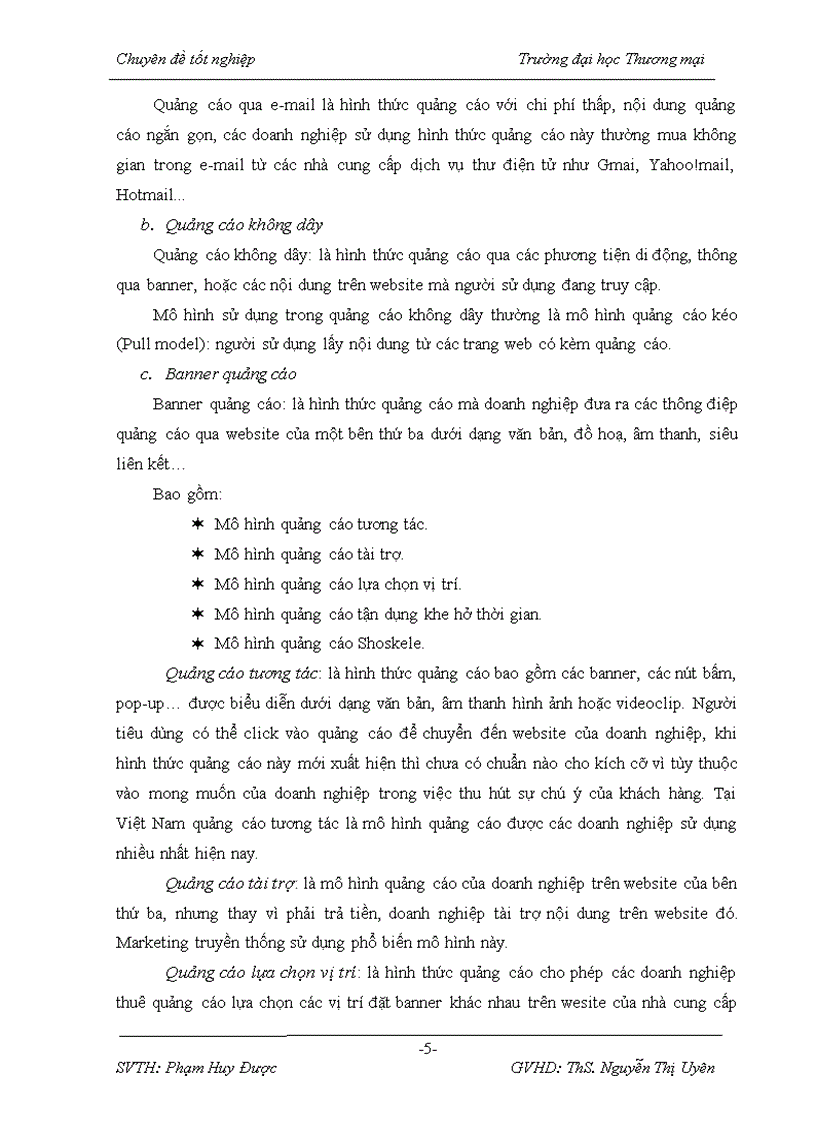 Chuyên đề tốt nghiệp Trường đại học Thương mại

Quảng cáo qua e-mail là hình thức quảng cáo với chi phí thấp, nội dung quảng cáo ngắn gọn, các doanh nghiệp sử dụng hình thức quảng cáo này thường mua không gian trong e-mail từ các nhà cung cấp dịch vụ thư điện tử như Gmai, Yahoo!mail, Hotmail...

b. Quảng cáo không dây

Quảng cáo không dây: là hình thức quảng cáo qua các phương tiện di động, thông qua banner, hoặc các nội dung trên website mà người sử dụng đang truy cập.

Mô hình sử dụng trong quảng cáo không dây thường là mô hình quảng cáo kéo (Pull model): người sử dụng lấy nội dung từ các trang web có kèm quảng cáo.

c. Banner quảng cáo

Banner quảng cáo: là hình thức quảng cáo mà doanh nghiệp đưa ra các thông điệp quảng cáo qua website của một bên thứ ba dưới dạng văn bản, đồ hoạ, âm thanh, siêu liên kết…

Bao gồm:

✶ Mô hình quảng cáo tương tác.
✶ Mô hình quảng cáo tài trợ.
✶ Mô hình quảng cáo lựa chọn vị trí.
✶ Mô hình quảng cáo tận dụng khe hở thời gian.
✶ Mô hình quảng cáo Shoskele.

Quảng cáo tương tác: là hình thức quảng cáo bao gồm các banner, các nút bấm, pop-up… được biểu diễn dưới dạng văn bản, âm thanh hình ảnh hoặc videoclip. Người tiêu dùng có thể click vào quảng cáo để chuyển đến website của doanh nghiệp, khi hình thức quảng cáo này mới xuất hiện thì chưa có chuẩn nào cho kích cỡ vì tùy thuộc vào mong muốn của doanh nghiệp trong việc thu hút sự chú ý của khách hàng. Tại Việt Nam quảng cáo tương tác là mô hình quảng cáo được các doanh nghiệp sử dụng nhiều nhất hiện nay.

Quảng cáo tài trợ: là mô hình quảng cáo của doanh nghiệp trên website của bên thứ ba, nhưng thay vì phải trả tiền, doanh nghiệp tài trợ nội dung trên website đó. Marketing truyền thống sử dụng phổ biến mô hình này.

Quảng cáo lựa chọn vị trí: là hình thức quảng cáo cho phép các doanh nghiệp thuê quảng cáo lựa chọn các vị trí đặt banner khác nhau trên wesite của nhà cung cấp

-5-

SVTH: Phạm Huy Được GVHD: ThS. Nguyễn Thị Uyên